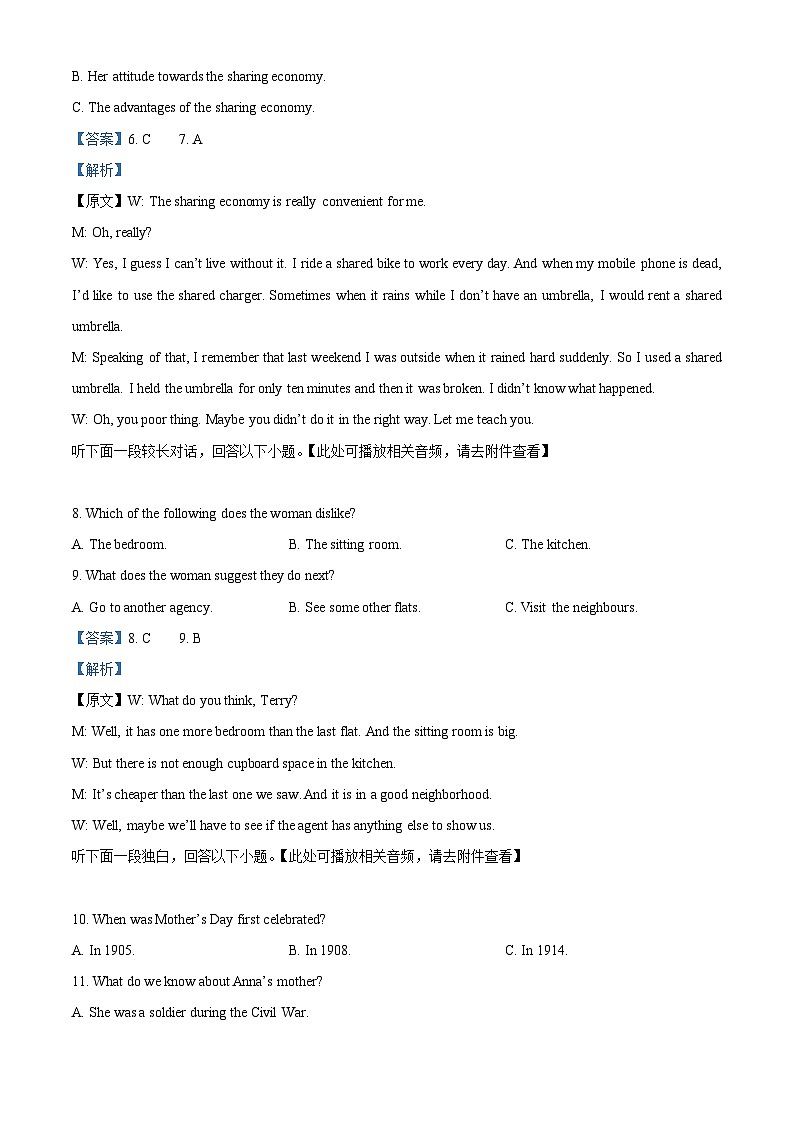 B. Her attitude towards the sharing economy.

C. The advantages of the sharing economy.

【答案】6. C　　7. A

【解析】

【原文】W: The sharing economy is really convenient for me.

M: Oh, really?

W: Yes, I guess I can't live without it. I ride a shared bike to work every day. And when my mobile phone is dead, I'd like to use the shared charger. Sometimes when it rains while I don't have an umbrella, I would rent a shared umbrella.

M: Speaking of that, I remember that last weekend I was outside when it rained hard suddenly. So I used a shared umbrella. I held the umbrella for only ten minutes and then it was broken. I didn't know what happened.

W: Oh, you poor thing. Maybe you didn't do it in the right way. Let me teach you.

听下面一段较长对话，回答以下小题。【此处可播放相关音频，请去附件查看】

8. Which of the following does the woman dislike?

A. The bedroom.　　B. The sitting room.　　C. The kitchen.

9. What does the woman suggest they do next?

A. Go to another agency.　　B. See some other flats.　　C. Visit the neighbours.

【答案】8. C　　9. B

【解析】

【原文】W: What do you think, Terry?

M: Well, it has one more bedroom than the last flat. And the sitting room is big.

W: But there is not enough cupboard space in the kitchen.

M: It's cheaper than the last one we saw. And it is in a good neighborhood.

W: Well, maybe we'll have to see if the agent has anything else to show us.

听下面一段独白，回答以下小题。【此处可播放相关音频，请去附件查看】

10. When was Mother's Day first celebrated?

A. In 1905.　　B. In 1908.　　C. In 1914.

11. What do we know about Anna's mother?

A. She was a soldier during the Civil War.